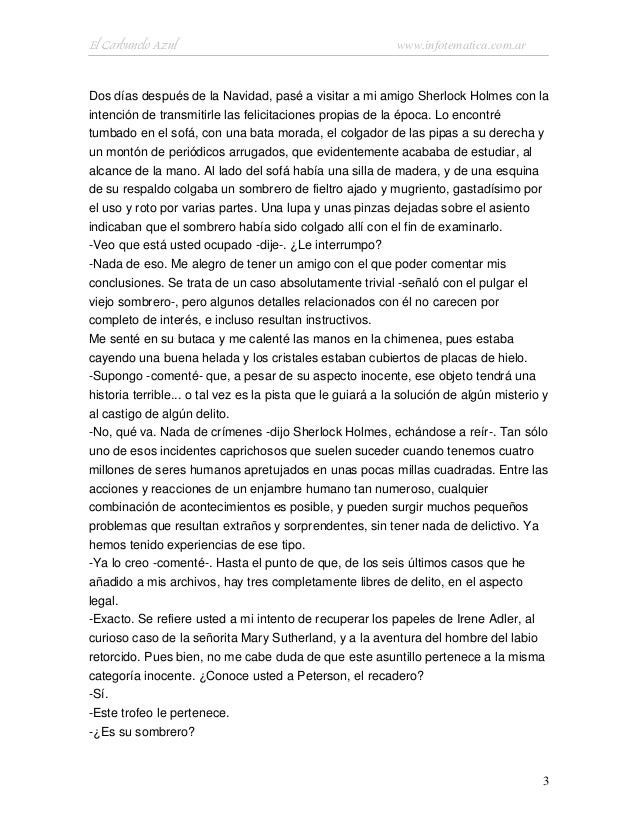 El Carbunclo Azul www.infotematica.com.ar

Dos días después de la Navidad, pasé a visitar a mi amigo Sherlock Holmes con la intención de transmitirle las felicitaciones propias de la época. Lo encontré tumbado en el sofá, con una bata morada, el colgador de las pipas a su derecha y un montón de periódicos arrugados, que evidentemente acababa de estudiar, al alcance de la mano. Al lado del sofá había una silla de madera, y de una esquina de su respaldo colgaba un sombrero de fieltro ajado y mugriento, gastadísimo por el uso y roto por varias partes. Una lupa y unas pinzas dejadas sobre el asiento indicaban que el sombrero había sido colgado allí con el fin de examinarlo.
-Veo que está usted ocupado -dije-. ¿Le interrumpo?
-Nada de eso. Me alegro de tener un amigo con el que poder comentar mis conclusiones. Se trata de un caso absolutamente trivial -señaló con el pulgar el viejo sombrero-, pero algunos detalles relacionados con él no carecen por completo de interés, e incluso resultan instructivos.
Me senté en su butaca y me calenté las manos en la chimenea, pues estaba cayendo una buena helada y los cristales estaban cubiertos de placas de hielo.
-Supongo -comenté- que, a pesar de su aspecto inocente, ese objeto tendrá una historia terrible... o tal vez es la pista que le guiará a la solución de algún misterio y al castigo de algún delito.
-No, qué va. Nada de crímenes -dijo Sherlock Holmes, echándose a reír-. Tan sólo uno de esos incidentes caprichosos que suelen suceder cuando tenemos cuatro millones de seres humanos apretujados en unas pocas millas cuadradas. Entre las acciones y reacciones de un enjambre humano tan numeroso, cualquier combinación de acontecimientos es posible, y pueden surgir muchos pequeños problemas que resultan extraños y sorprendentes, sin tener nada de delictivo. Ya hemos tenido experiencias de ese tipo.
-Ya lo creo -comenté-. Hasta el punto de que, de los seis últimos casos que he añadido a mis archivos, hay tres completamente libres de delito, en el aspecto legal.
-Exacto. Se refiere usted a mi intento de recuperar los papeles de Irene Adler, al curioso caso de la señorita Mary Sutherland, y a la aventura del hombre del labio retorcido. Pues bien, no me cabe duda de que este asuntillo pertenece a la misma categoría inocente. ¿Conoce usted a Peterson, el recadero?
-Sí.
-Este trofeo le pertenece.
-¿Es su sombrero?

3